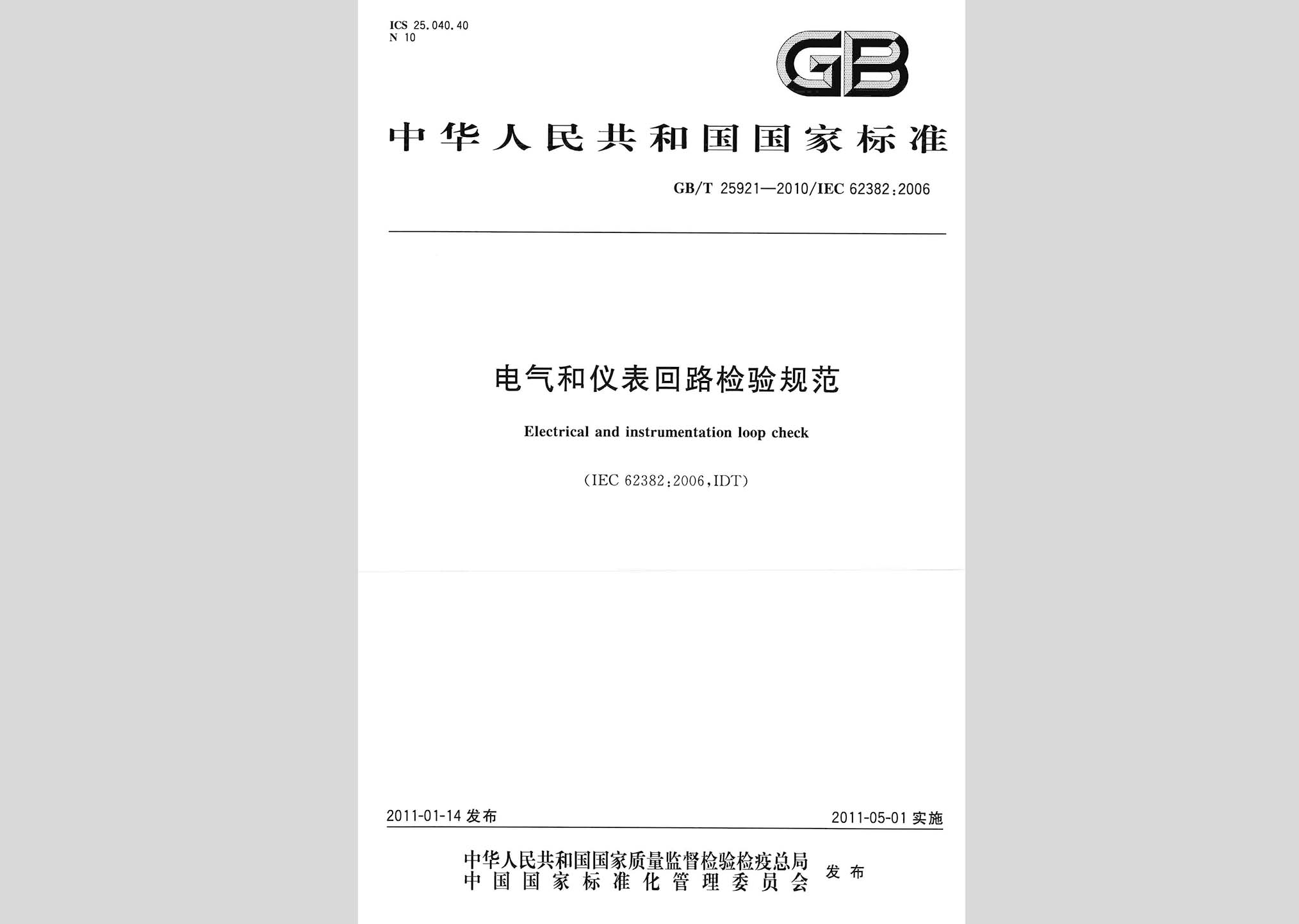 ICS 25.040.40
N 10

GB

中华人民共和国国家标准

GB/T 25921—2010/IEC 62382:2006

电气和仪表回路检验规范

Electrical and instrumentation loop check

(IEC 62382:2006,IDT)

2011-01-14 发布

2011-05-01 实施

中华人民共和国国家质量监督检验检疫总局
中国国家标准化管理委员会
发布